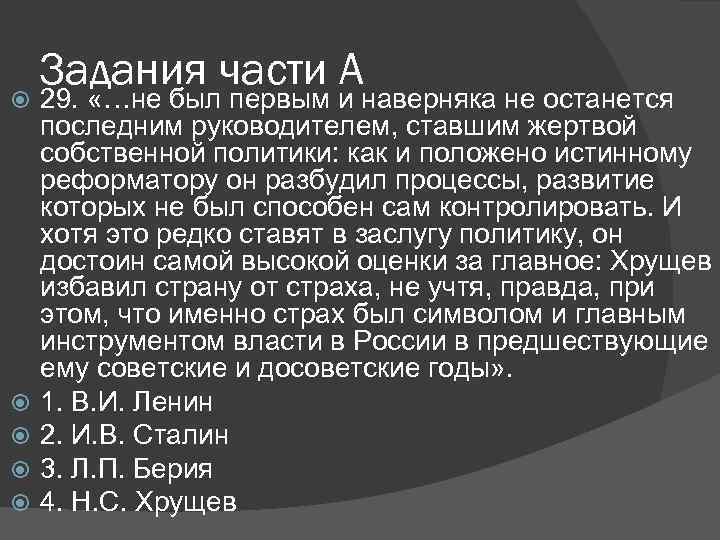 Задания части А

29. «…не был первым и наверняка не останется последним руководителем, ставшим жертвой собственной политики: как и положено истинному реформатору он разбудил процессы, развитие которых не был способен сам контролировать. И хотя это редко ставят в заслугу политику, он достоин самой высокой оценки за главное: Хрущев избавил страну от страха, не учтя, правда, при этом, что именно страх был символом и главным инструментом власти в России в предшествующие ему советские и досоветские годы».

1. В.И. Ленин

2. И.В. Сталин

3. Л.П. Берия

4. Н.С. Хрущев